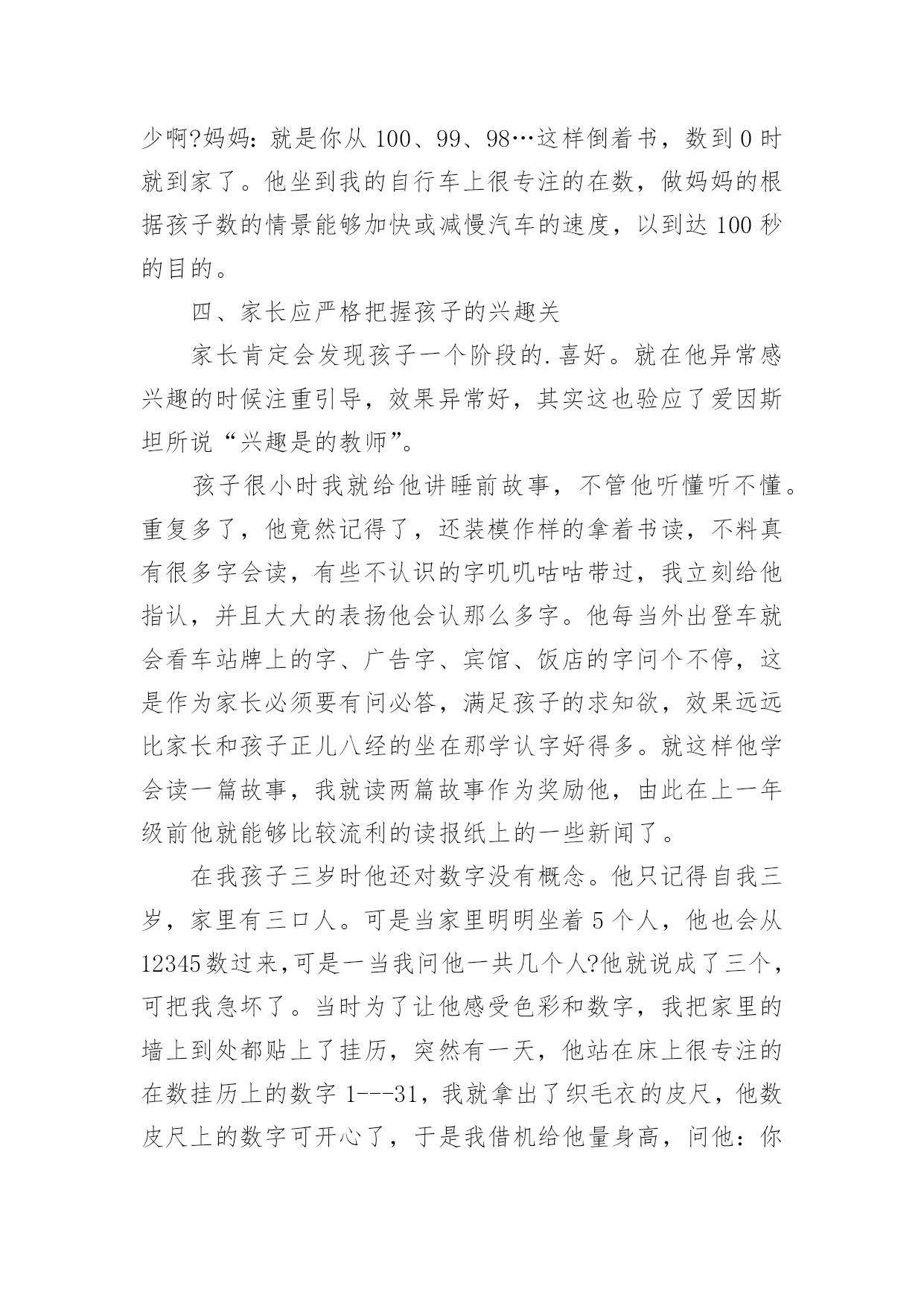 少啊?妈妈：就是你从 100、99、98…这样倒着书，数到 0 时就到家了。他坐到我的自行车上很专注的在数，做妈妈的根据孩子数的情景能够加快或减慢汽车的速度，以到达 100 秒的目的。

四、家长应严格把握孩子的兴趣关

家长肯定会发现孩子一个阶段的.喜好。就在他异常感兴趣的时候注重引导，效果异常好，其实这也验应了爱因斯坦所说“兴趣是的教师”。

孩子很小时我就给他讲睡前故事，不管他听懂听不懂。重复多了，他竟然记得了，还装模作样的拿着书读，不料真有很多字会读，有些不认识的字叽叽咕咕带过，我立刻给他指认，并且大大的表扬他会认那么多字。他每当外出登车就会看车站牌上的字、广告字、宾馆、饭店的字问个不停，这是作为家长必须要有问必答，满足孩子的求知欲，效果远远比家长和孩子正儿八经的坐在那学认字好得多。就这样他学会读一篇故事，我就读两篇故事作为奖励他，由此在上一年级前他就能够比较流利的读报纸上的一些新闻了。

在我孩子三岁时他还对数字没有概念。他只记得自我三岁，家里有三口人。可是当家里明明坐着 5 个人，他也会从 12345 数过来,可是一当我问他一共几个人?他就说成了三个，可把我急坏了。当时为了让他感受色彩和数字，我把家里的墙上到处都贴上了挂历，突然有一天，他站在床上很专注的在数挂历上的数字 1---31，我就拿出了织毛衣的皮尺，他数皮尺上的数字可开心了，于是我借机给他量身高，问他：你